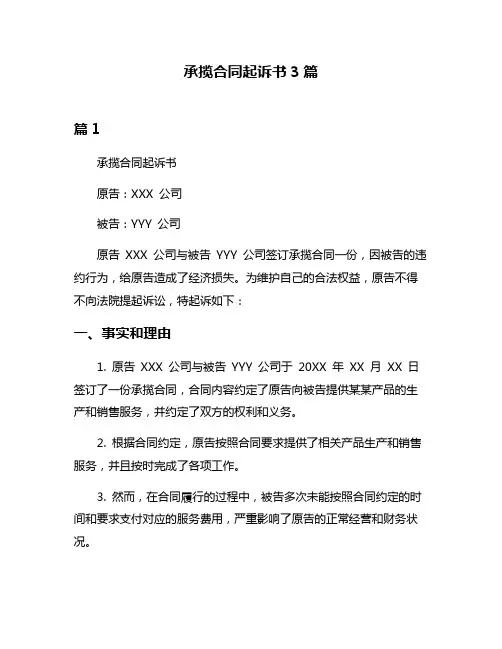 承揽合同起诉书 3 篇

篇 1

承揽合同起诉书

原告：XXX 公司

被告：YYY 公司

原告 XXX 公司与被告 YYY 公司签订承揽合同一份，因被告的违约行为，给原告造成了经济损失。为维护自己的合法权益，原告不得不向法院提起诉讼，特起诉如下：

一、事实和理由

1. 原告 XXX 公司与被告 YYY 公司于 20XX 年 XX 月 XX 日签订了一份承揽合同，合同内容约定了原告向被告提供某某产品的生产和销售服务，并约定了双方的权利和义务。

2. 根据合同约定，原告按照合同要求提供了相关产品生产和销售服务，并且按时完成了各项工作。

3. 然而，在合同履行的过程中，被告多次未能按照合同约定的时间和要求支付对应的服务费用，严重影响了原告的正常经营和财务状况。